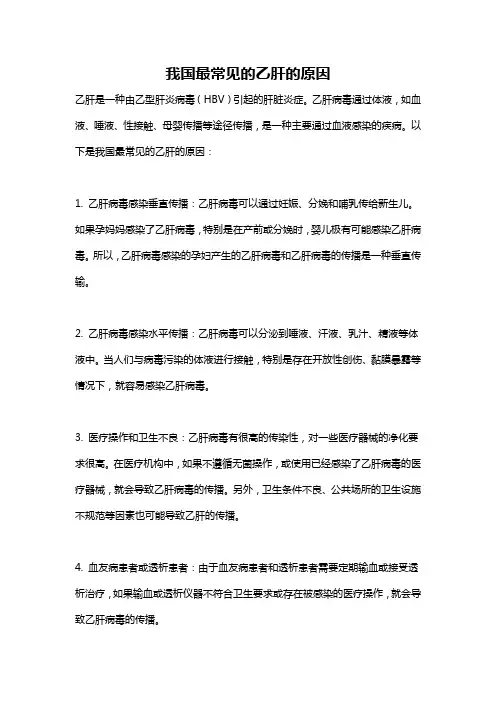 我国最常见的乙肝的原因

乙肝是一种由乙型肝炎病毒（HBV）引起的肝脏炎症。乙肝病毒通过体液，如血液、唾液、性接触、母婴传播等途径传播，是一种主要通过血液感染的疾病。以下是我国最常见的乙肝的原因：

1. 乙肝病毒感染垂直传播：乙肝病毒可以通过妊娠、分娩和哺乳传给新生儿。如果孕妈妈感染了乙肝病毒，特别是在产前或分娩时，婴儿极有可能感染乙肝病毒。所以，乙肝病毒感染的孕妇产生的乙肝病毒和乙肝病毒的传播是一种垂直传输。

2. 乙肝病毒感染水平传播：乙肝病毒可以分泌到唾液、汗液、乳汁、精液等体液中。当人们与病毒污染的体液进行接触，特别是存在开放性创伤、黏膜暴露等情况下，就容易感染乙肝病毒。

3. 医疗操作和卫生不良：乙肝病毒有很高的传染性，对一些医疗器械的净化要求很高。在医疗机构中，如果不遵循无菌操作，或使用已经感染了乙肝病毒的医疗器械，就会导致乙肝病毒的传播。另外，卫生条件不良、公共场所的卫生设施不规范等因素也可能导致乙肝的传播。

4. 血友病患者或透析患者：由于血友病患者和透析患者需要定期输血或接受透析治疗，如果输血或透析仪器不符合卫生要求或存在被感染的医疗操作，就会导致乙肝病毒的传播。